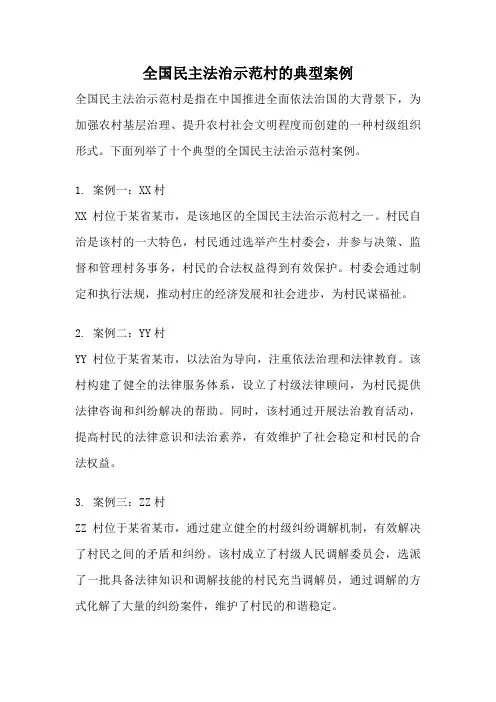 全国民主法治示范村的典型案例

全国民主法治示范村是指在中国推进全面依法治国的大背景下，为加强农村基层治理、提升农村社会文明程度而创建的一种村级组织形式。下面列举了十个典型的全国民主法治示范村案例。

1. 案例一：XX 村

XX 村位于某省某市，是该地区的全国民主法治示范村之一。村民自治是该村的一大特色，村民通过选举产生村委会，并参与决策、监督和管理村务事务，村民的合法权益得到有效保护。村委会通过制定和执行法规，推动村庄的经济发展和社会进步，为村民谋福祉。

2. 案例二：YY 村

YY 村位于某省某市，以法治为导向，注重依法治理和法律教育。该村构建了健全的法律服务体系，设立了村级法律顾问，为村民提供法律咨询和纠纷解决的帮助。同时，该村通过开展法治教育活动，提高村民的法律意识和法治素养，有效维护了社会稳定和村民的合法权益。

3. 案例三：ZZ 村

ZZ 村位于某省某市，通过建立健全的村级纠纷调解机制，有效解决了村民之间的矛盾和纠纷。该村成立了村级人民调解委员会，选派了一批具备法律知识和调解技能的村民充当调解员，通过调解的方式化解了大量的纠纷案件，维护了村民的和谐稳定。